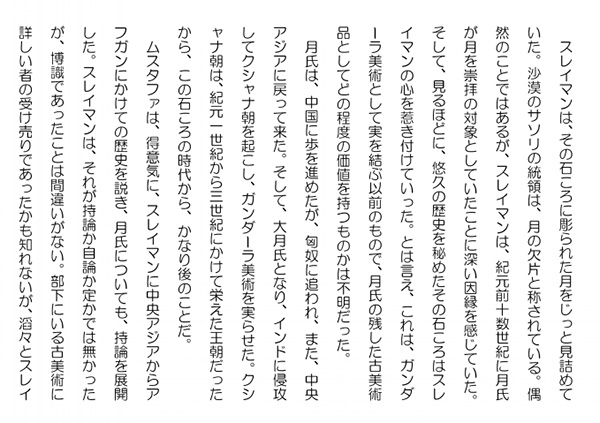 スレイマンは、その石ころに彫られた月をじっと見詰めていた。沙漠のサソリの統領は、月の欠片と称されている。偶然のことではあるが、スレイマンは、紀元前十数世紀に月氏が月を崇拝の対象としていたことに深い因縁を感じていた。そして、見るほどに、悠久の歴史を秘めたその石ころはスレイマンの心を惹き付けていった。とは言え、これは、ガンダーラ美術として実を結ぶ以前のもので、月氏の残した古美術品としてどの程度の価値を持つものかは不明だった。

月氏は、中国に歩を進めたが、匈奴に追われ、また、中央アジアに戻って来た。そして、大月氏となり、インドに侵攻してクシャナ朝を起こし、ガンダーラ美術を実らせた。クシャナ朝は、紀元一世紀から三世紀にかけて栄えた王朝だったから、この石ころの時代から、かなり後のことだ。

ムスタファは、得意気に、スレイマンに中央アジアからアフガンにかけての歴史を説き、月氏についても、持論を展開した。スレイマンは、それが持論か自論か定かでは無かったが、博識であったことは間違いがない。部下にいる古美術に詳しい者の受け売りであったかも知れないが、滔々とスレイ